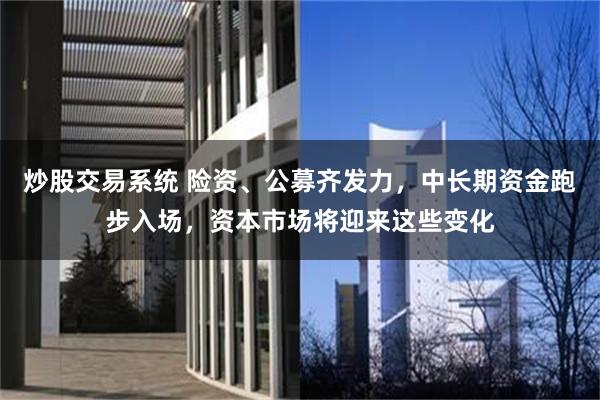 炒股交易系统 险资、公募齐发力，中长期资金跑步入场，资本市场将迎来这些变化